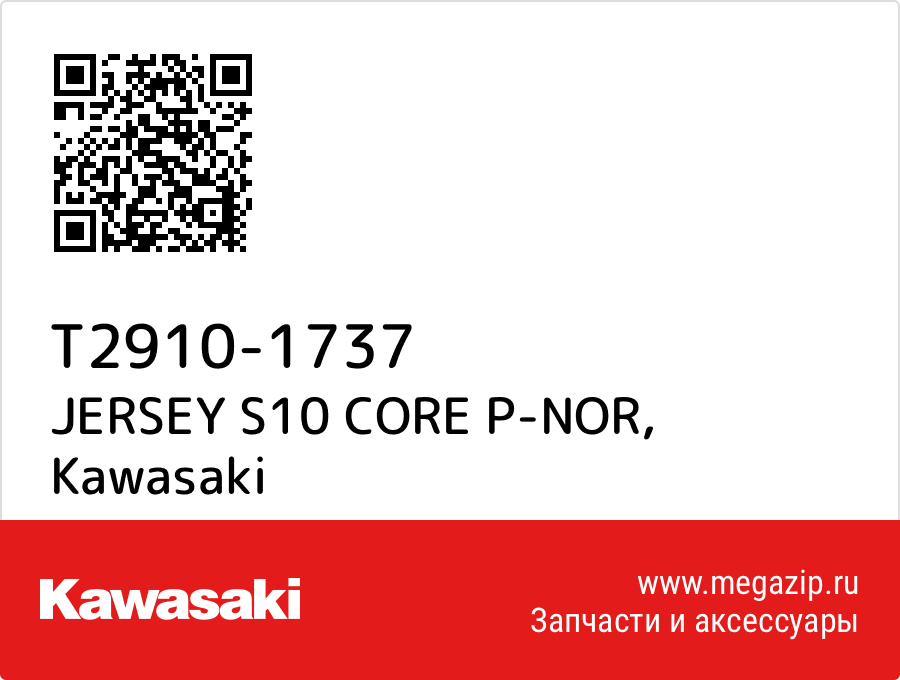 T2910-1737
JERSEY S10 CORE P-NOR,
Kawasaki

Kawasaki

www.megazip.ru
Запчасти и аксессуары